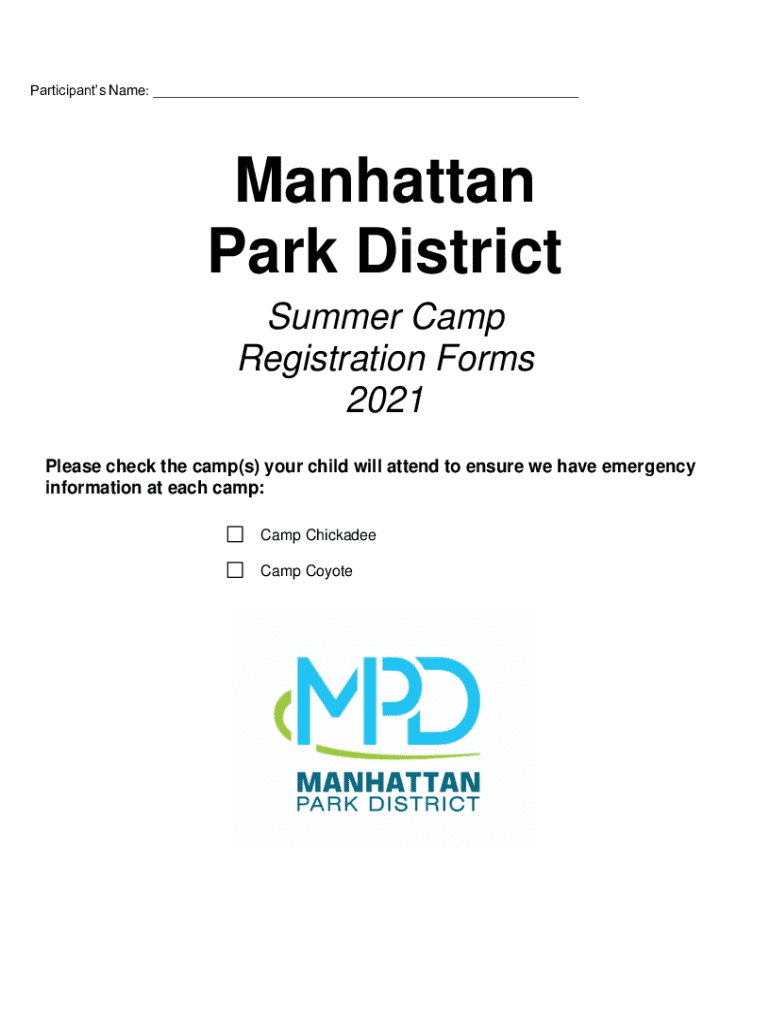 Participant's Name: ____

Manhattan
Park District

Summer Camp
Registration Forms
2021

Please check the camp(s) your child will attend to ensure we have emergency information at each camp:

☐ Camp Chickadee

☐ Camp Coyote

MPD
MANHATTAN
PARK DISTRICT